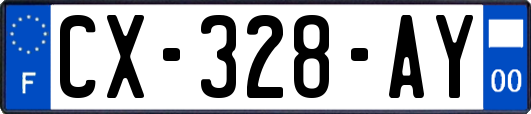 F
CX-328-AY
00